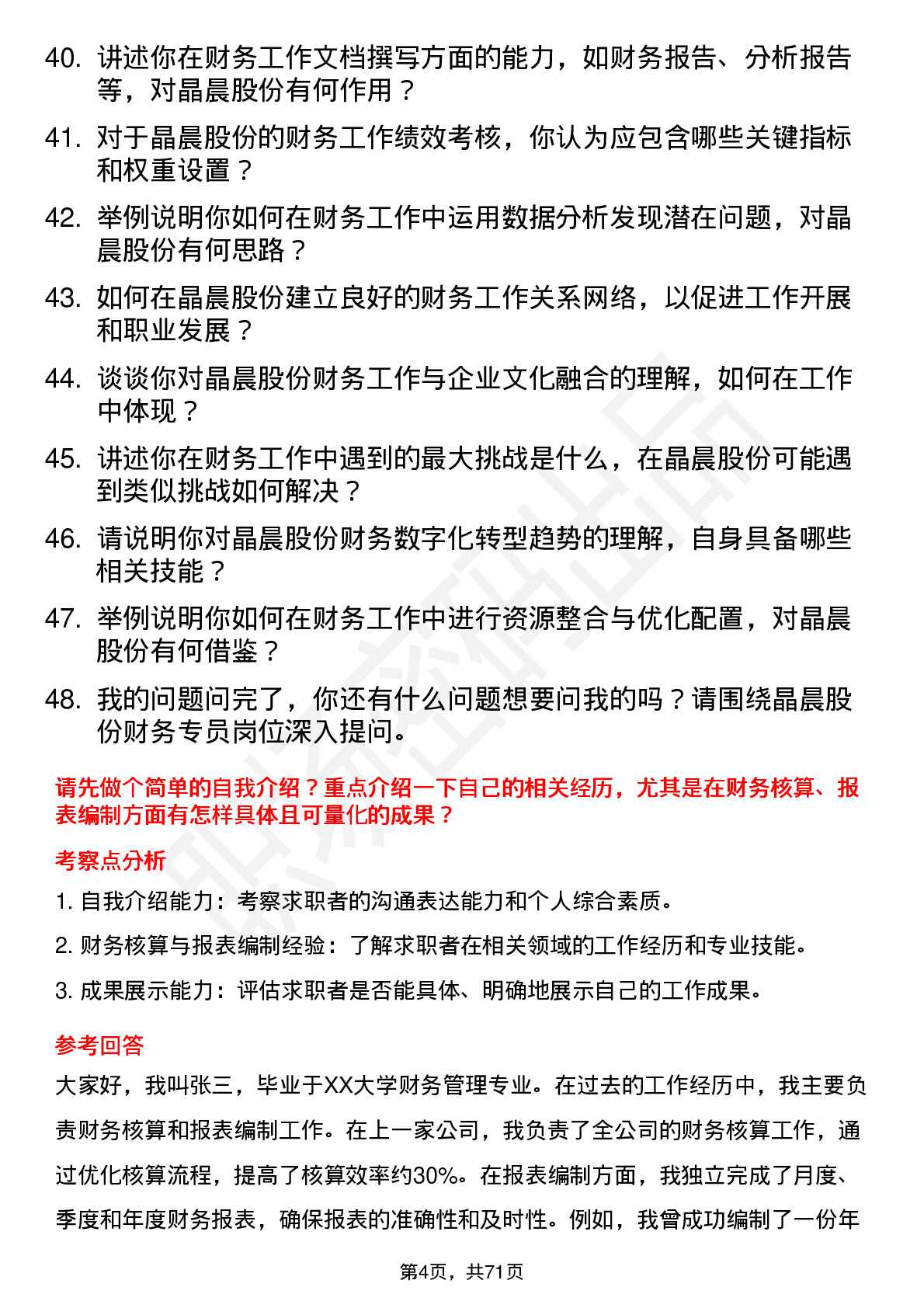 40. 讲述你在财务工作文档撰写方面的能力，如财务报告、分析报告等，对晶晨股份有何作用？

41. 对于晶晨股份的财务工作绩效考核，你认为应包含哪些关键指标和权重设置？

42. 举例说明你如何在财务工作中运用数据分析发现潜在问题，对晶晨股份有何思路？

43. 如何在晶晨股份建立良好的财务工作关系网络，以促进工作开展和职业发展？

44. 谈谈你对晶晨股份财务工作与企业文化融合的理解，如何在工作中体现？

45. 讲述你在财务工作中遇到的最大挑战是什么，在晶晨股份可能遇到类似挑战如何解决？

46. 请说明你对晶晨股份财务数字化转型趋势的理解，自身具备哪些相关技能？

47. 举例说明你如何在财务工作中进行资源整合与优化配置，对晶晨股份有何借鉴？

48. 我的问题问完了，你还有什么问题想要问我的吗？请围绕晶晨股份财务专员岗位深入提问。

请先做个简单的自我介绍？重点介绍一下自己的相关经历，尤其是在财务核算、报表编制方面有怎样具体且可量化的成果？

考察点分析

1. 自我介绍能力：考察求职者的沟通表达能力和个人综合素质。

2. 财务核算与报表编制经验：了解求职者在相关领域的工作经历和专业技能。

3. 成果展示能力：评估求职者是否能具体、明确地展示自己的工作成果。

参考回答

大家好，我叫张三，毕业于XX大学财务管理专业。在过去的工作经历中，我主要负责财务核算和报表编制工作。在上一家公司，我负责了全公司的财务核算工作，通过优化核算流程，提高了核算效率约30%。在报表编制方面，我独立完成了月度、季度和年度财务报表，确保报表的准确性和及时性。例如，我曾成功编制了一份年

第4页，共71页